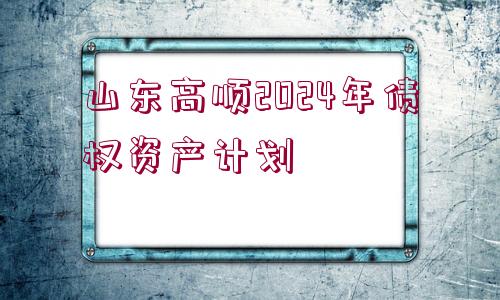 山东高顺2024年债权资产计划